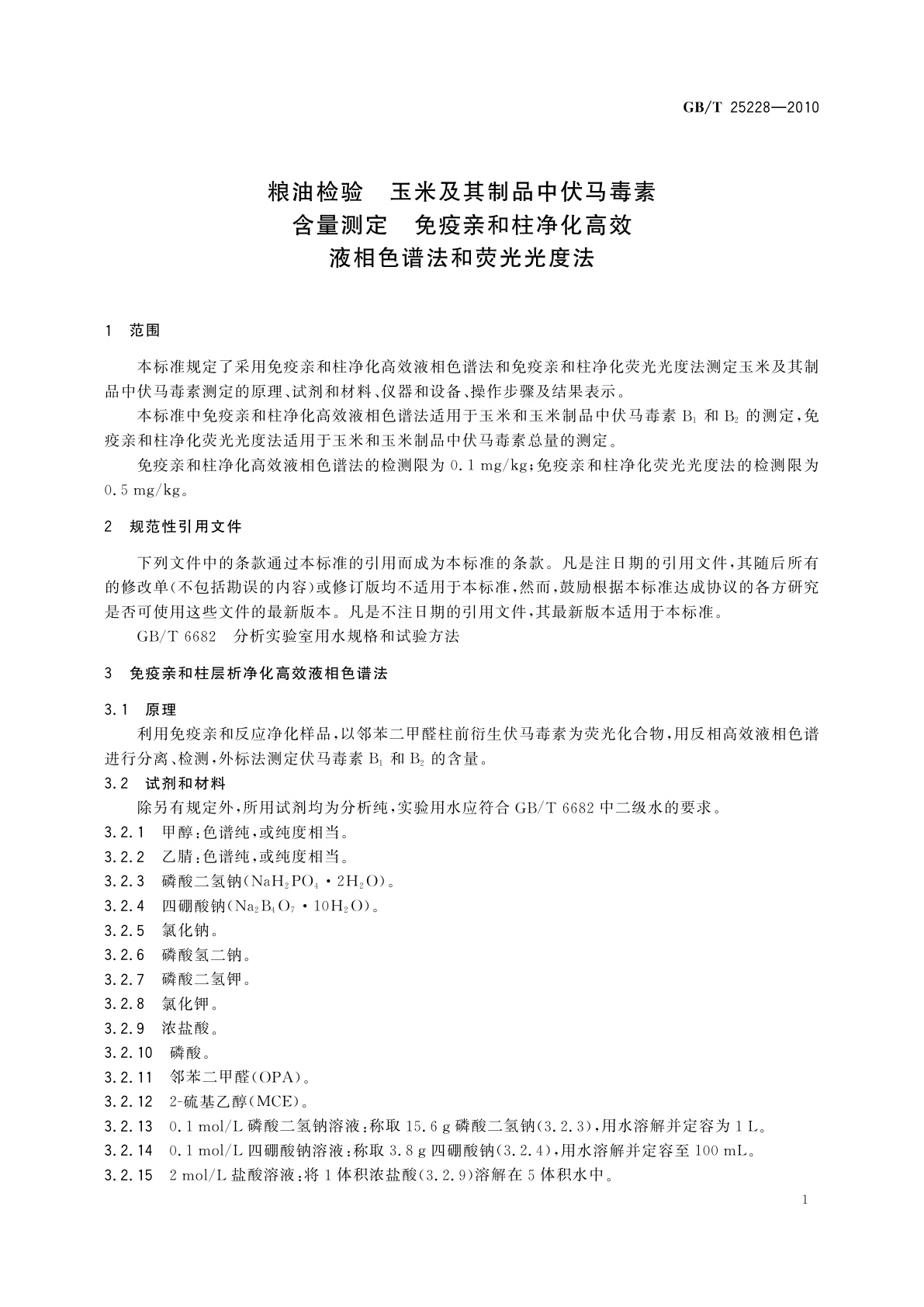 GB/T 25228—2010

粮油检验　玉米及其制品中伏马毒素含量测定　免疫亲和柱净化高效液相色谱法和荧光光度法

1　范围

本标准规定了采用免疫亲和柱净化高效液相色谱法和免疫亲和柱净化荧光光度法测定玉米及其制品中伏马毒素测定的原理、试剂和材料、仪器和设备、操作步骤及结果表示。

本标准中免疫亲和柱净化高效液相色谱法适用于玉米和玉米制品中伏马毒素 $B_1$ 和 $B_2$ 的测定，免疫亲和柱净化荧光光度法适用于玉米和玉米制品中伏马毒素总量的测定。

免疫亲和柱净化高效液相色谱法的检测限为 0.1 mg/kg；免疫亲和柱净化荧光光度法的检测限为 0.5 mg/kg。

2　规范性引用文件

下列文件中的条款通过本标准的引用而成为本标准的条款。凡是注日期的引用文件，其随后所有的修改单(不包括勘误的内容)或修订版均不适用于本标准，然而，鼓励根据本标准达成协议的各方研究是否可使用这些文件的最新版本。凡是不注日期的引用文件，其最新版本适用于本标准。

GB/T 6682　分析实验室用水规格和试验方法

3　免疫亲和柱层析净化高效液相色谱法

3.1　原理

利用免疫亲和反应净化样品，以邻苯二甲醛柱前衍生伏马毒素为荧光化合物，用反相高效液相色谱进行分离、检测，外标法测定伏马毒素 $B_1$ 和 $B_2$ 的含量。

3.2　试剂和材料

除另有规定外，所用试剂均为分析纯，实验用水应符合 GB/T 6682 中二级水的要求。

3.2.1　甲醇：色谱纯，或纯度相当。

3.2.2　乙腈：色谱纯，或纯度相当。

3.2.3　磷酸二氢钠($NaH_2PO_4 \cdot 2H_2O$)。

3.2.4　四硼酸钠($Na_2B_4O_7 \cdot 10H_2O$)。

3.2.5　氯化钠。

3.2.6　磷酸氢二钠。

3.2.7　磷酸二氢钾。

3.2.8　氯化钾。

3.2.9　浓盐酸。

3.2.10　磷酸。

3.2.11　邻苯二甲醛(OPA)。

3.2.12　2-硫基乙醇(MCE)。

3.2.13　0.1 mol/L 磷酸二氢钠溶液：称取 15.6 g 磷酸二氢钠(3.2.3)，用水溶解并定容为 1 L。

3.2.14　0.1 mol/L 四硼酸钠溶液：称取 3.8 g 四硼酸钠(3.2.4)，用水溶解并定容至 100 mL。

3.2.15　2 mol/L 盐酸溶液：将 1 体积浓盐酸(3.2.9)溶解在 5 体积水中。

1